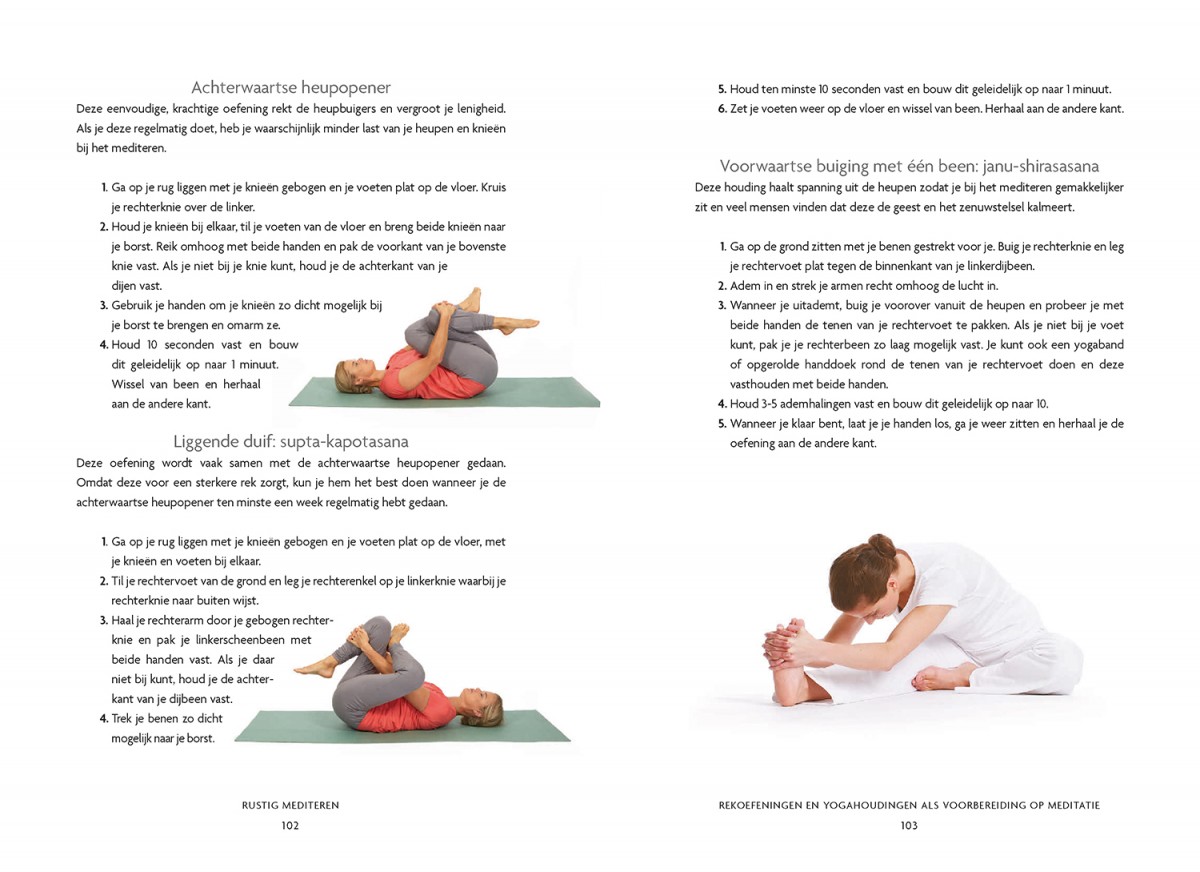 Achterwaartse heupopener

Deze eenvoudige, krachtige oefening rekt de heupbuigers en vergroot je lenigheid. Als je deze regelmatig doet, heb je waarschijnlijk minder last van je heupen en knieën bij het mediteren.

1. Ga op je rug liggen met je knieën gebogen en je voeten plat op de vloer. Kruis je rechterknie over de linker.
2. Houd je knieën bij elkaar, til je voeten van de vloer en breng beide knieën naar je borst. Reik omhoog met beide handen en pak de voorkant van je bovenste knie vast. Als je niet bij je knie kunt, houd je de achterkant van je dijen vast.
3. Gebruik je handen om je knieën zo dicht mogelijk bij je borst te brengen en omarm ze.
4. Houd 10 seconden vast en bouw dit geleidelijk op naar 1 minuut. Wissel van been en herhaal aan de andere kant.

Liggende duif: supta-kapotasana

Deze oefening wordt vaak samen met de achterwaartse heupopener gedaan. Omdat deze voor een sterkere rek zorgt, kun je hem het best doen wanneer je de achterwaartse heupopener ten minste een week regelmatig hebt gedaan.

1. Ga op je rug liggen met je knieën gebogen en je voeten plat op de vloer, met je knieën en voeten bij elkaar.
2. Til je rechtervoet van de grond en leg je rechterenkel op je linkerknie waarbij je rechterknie naar buiten wijst.
3. Haal je rechterarm door je gebogen rechterknie en pak je linkerscheenbeen met beide handen vast. Als je daar niet bij kunt, houd je de achterkant van je dijbeen vast.
4. Trek je benen zo dicht mogelijk naar je borst.

RUSTIG MEDITEREN
102

5. Houd ten minste 10 seconden vast en bouw dit geleidelijk op naar 1 minuut.
6. Zet je voeten weer op de vloer en wissel van been. Herhaal aan de andere kant.

Voorwaartse buiging met één been: janu-shirasasana

Deze houding haalt spanning uit de heupen zodat je bij het mediteren gemakkelijker zit en veel mensen vinden dat deze de geest en het zenuwstelsel kalmeert.

1. Ga op de grond zitten met je benen gestrekt voor je. Buig je rechterknie en leg je rechtervoet plat tegen de binnenkant van je linkerdijbeen.
2. Adem in en strek je armen recht omhoog de lucht in.
3. Wanneer je uitademt, buig je voorover vanuit de heupen en probeer je met beide handen de tenen van je rechtervoet te pakken. Als je niet bij je voet kunt, pak je je rechterbeen zo laag mogelijk vast. Je kunt ook een yogaband of opgerolde handdoek rond de tenen van je rechtervoet doen en deze vasthouden met beide handen.
4. Houd 3-5 ademhalingen vast en bouw dit geleidelijk op naar 10.
5. Wanneer je klaar bent, laat je je handen los, ga je weer zitten en herhaal je de oefening aan de andere kant.

REKOEFENINGEN EN YOGAHOUDINGEN ALS VOORBEREIDING OP MEDITATIE
103